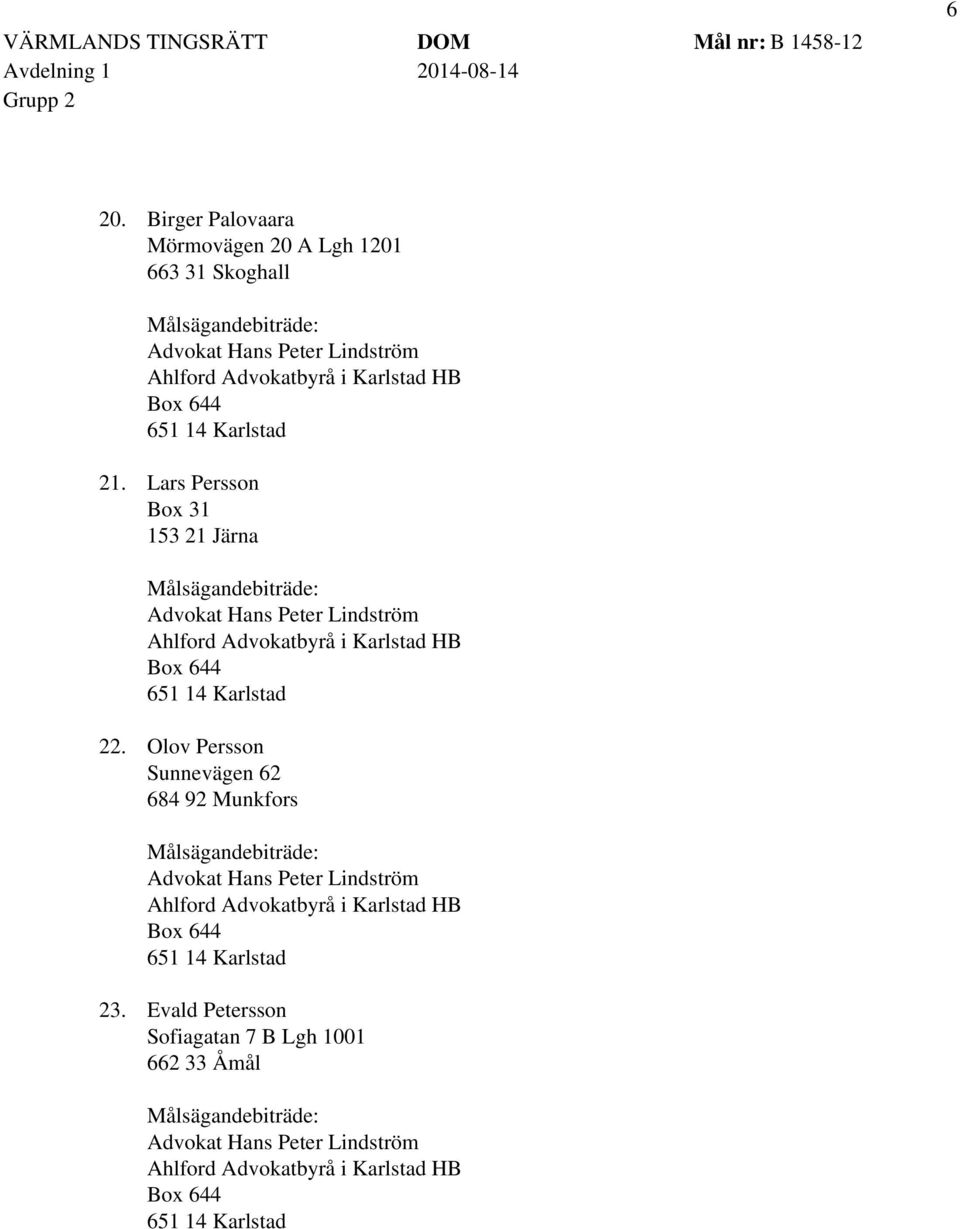 6

VÄRMLANDS TINGSRÄTT DOM Mål nr: B 1458-12
Avdelning 1 2014-08-14
Grupp 2

20. Birger Palovaara
Mörmovägen 20 A Lgh 1201
663 31 Skoghall

Målsägandebiträde:
Advokat Hans Peter Lindström
Ahlford Advokatbyrå i Karlstad HB
Box 644
651 14 Karlstad

21. Lars Persson
Box 31
153 21 Järna

Målsägandebiträde:
Advokat Hans Peter Lindström
Ahlford Advokatbyrå i Karlstad HB
Box 644
651 14 Karlstad

22. Olov Persson
Sunnevägen 62
684 92 Munkfors

Målsägandebiträde:
Advokat Hans Peter Lindström
Ahlford Advokatbyrå i Karlstad HB
Box 644
651 14 Karlstad

23. Evald Petersson
Sofiagatan 7 B Lgh 1001
662 33 Åmål

Målsägandebiträde:
Advokat Hans Peter Lindström
Ahlford Advokatbyrå i Karlstad HB
Box 644
651 14 Karlstad